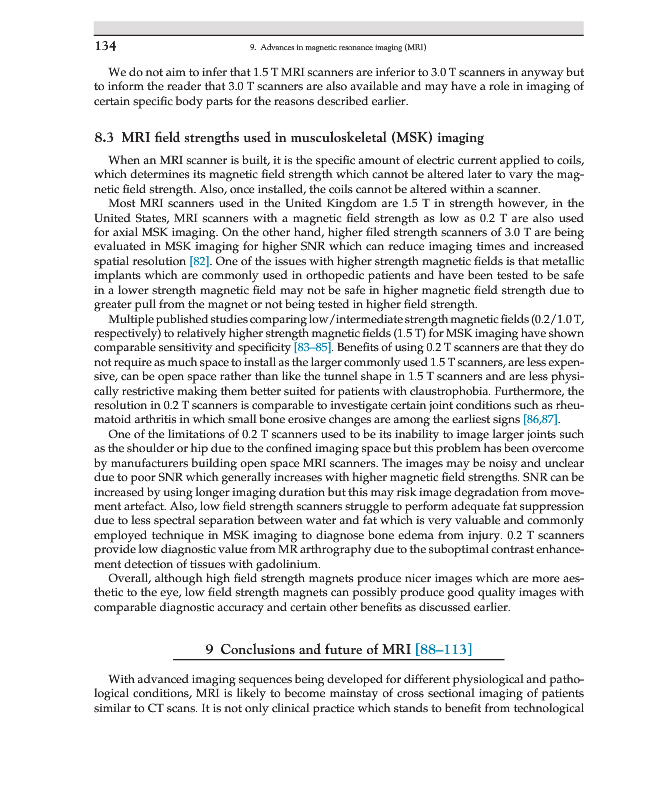 134 9. Advances in magnetic resonance imaging (MRI)

We do not aim to infer that 1.5 T MRI scanners are inferior to 3.0 T scanners in anyway but to inform the reader that 3.0 T scanners are also available and may have a role in imaging of certain specific body parts for the reasons described earlier.

8.3 MRI field strengths used in musculoskeletal (MSK) imaging

When an MRI scanner is built, it is the specific amount of electric current applied to coils, which determines its magnetic field strength which cannot be altered later to vary the magnetic field strength. Also, once installed, the coils cannot be altered within a scanner.

Most MRI scanners used in the United Kingdom are 1.5 T in strength however, in the United States, MRI scanners with a magnetic field strength as low as 0.2 T are also used for axial MSK imaging. On the other hand, higher filed strength scanners of 3.0 T are being evaluated in MSK imaging for higher SNR which can reduce imaging times and increased spatial resolution [82]. One of the issues with higher strength magnetic fields is that metallic implants which are commonly used in orthopedic patients and have been tested to be safe in a lower strength magnetic field may not be safe in higher magnetic field strength due to greater pull from the magnet or not being tested in higher field strength.

Multiple published studies comparing low/intermediate strength magnetic fields (0.2/1.0 T, respectively) to relatively higher strength magnetic fields (1.5 T) for MSK imaging have shown comparable sensitivity and specificity [83–85]. Benefits of using 0.2 T scanners are that they do not require as much space to install as the larger commonly used 1.5 T scanners, are less expensive, can be open space rather than like the tunnel shape in 1.5 T scanners and are less physically restrictive making them better suited for patients with claustrophobia. Furthermore, the resolution in 0.2 T scanners is comparable to investigate certain joint conditions such as rheumatoid arthritis in which small bone erosive changes are among the earliest signs [86,87].

One of the limitations of 0.2 T scanners used to be its inability to image larger joints such as the shoulder or hip due to the confined imaging space but this problem has been overcome by manufacturers building open space MRI scanners. The images may be noisy and unclear due to poor SNR which generally increases with higher magnetic field strengths. SNR can be increased by using longer imaging duration but this may risk image degradation from movement artefact. Also, low field strength scanners struggle to perform adequate fat suppression due to less spectral separation between water and fat which is very valuable and commonly employed technique in MSK imaging to diagnose bone edema from injury. 0.2 T scanners provide low diagnostic value from MR arthrography due to the suboptimal contrast enhancement detection of tissues with gadolinium.

Overall, although high field strength magnets produce nicer images which are more aesthetic to the eye, low field strength magnets can possibly produce good quality images with comparable diagnostic accuracy and certain other benefits as discussed earlier.

9 Conclusions and future of MRI [88–113]

With advanced imaging sequences being developed for different physiological and pathological conditions, MRI is likely to become mainstay of cross sectional imaging of patients similar to CT scans. It is not only clinical practice which stands to benefit from technological